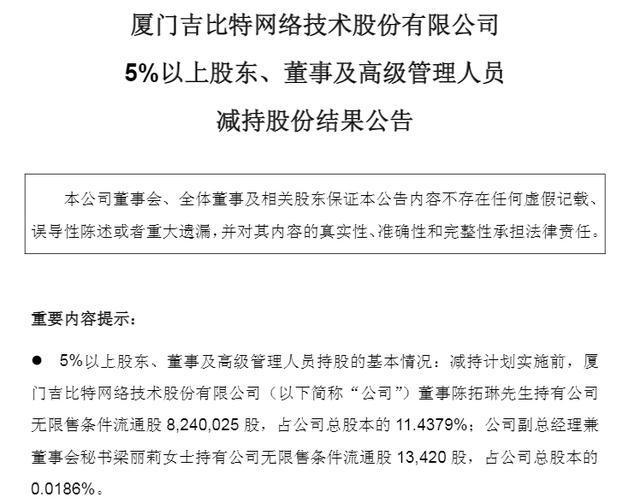 厦门吉比特网络技术股份有限公司
5%以上股东、董事及高级管理人员
减持股份结果公告

本公司董事会、全体董事及相关股东保证本公告内容不存在任何虚假记载、误导性陈述或者重大遗漏，并对其内容的真实性、准确性和完整性承担法律责任。

重要内容提示：

● 5%以上股东、董事及高级管理人员持股的基本情况：减持计划实施前，厦门吉比特网络技术股份有限公司（以下简称“公司”）董事陈拓琳先生持有公司无限售条件流通股 8,240,025 股，占公司总股本的 11.4379%；公司副总经理兼董事会秘书梁丽莉女士持有公司无限售条件流通股 13,420 股，占公司总股本的 0.0186%。